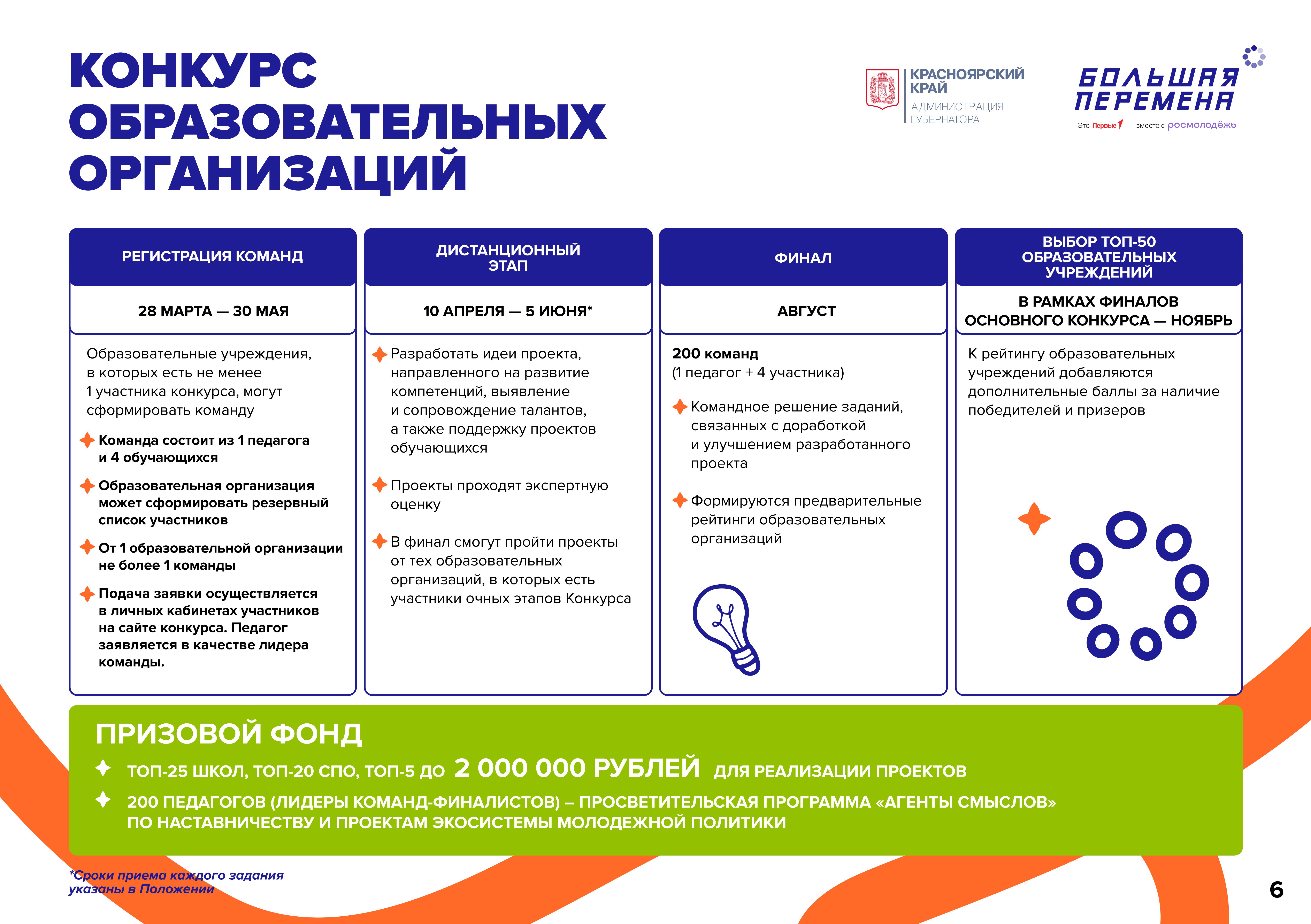 КОНКУРС ОБРАЗОВАТЕЛЬНЫХ ОРГАНИЗАЦИЙ

КРАСНОЯРСКИЙ КРАЙ
АДМИНИСТРАЦИЯ ГУБЕРНАТОРА

БОЛЬШАЯ ПЕРЕМЕНА
Это Первые | вместе с росмолодёжь

РЕГИСТРАЦИЯ КОМАНД

28 МАРТА — 30 МАЯ

Образовательные учреждения, в которых есть не менее 1 участника конкурса, могут сформировать команду

Команда состоит из 1 педагога и 4 обучающихся

Образовательная организация может сформировать резервный список участников

От 1 образовательной организации не более 1 команды

Подача заявки осуществляется в личных кабинетах участников на сайте конкурса. Педагог заявляется в качестве лидера команды.

ДИСТАНЦИОННЫЙ ЭТАП

10 АПРЕЛЯ — 5 ИЮНЯ*

Разработать идеи проекта, направленного на развитие компетенций, выявление и сопровождение талантов, а также поддержку проектов обучающихся

Проекты проходят экспертную оценку

В финал смогут пройти проекты от тех образовательных организаций, в которых есть участники очных этапов Конкурса

ФИНАЛ

АВГУСТ

200 команд
(1 педагог + 4 участника)

Командное решение заданий, связанных с доработкой и улучшением разработанного проекта

Формируются предварительные рейтинги образовательных организаций

ВЫБОР ТОП-50 ОБРАЗОВАТЕЛЬНЫХ УЧРЕЖДЕНИЙ

В РАМКАХ ФИНАЛОВ ОСНОВНОГО КОНКУРСА — НОЯБРЬ

К рейтингу образовательных учреждений добавляются дополнительные баллы за наличие победителей и призеров

ПРИЗОВОЙ ФОНД

ТОП-25 ШКОЛ, ТОП-20 СПО, ТОП-5 ДО 2 000 000 РУБЛЕЙ ДЛЯ РЕАЛИЗАЦИИ ПРОЕКТОВ

200 ПЕДАГОГОВ (ЛИДЕРЫ КОМАНД-ФИНАЛИСТОВ) – ПРОСВЕТИТЕЛЬСКАЯ ПРОГРАММА «АГЕНТЫ СМЫСЛОВ» ПО НАСТАВНИЧЕСТВУ И ПРОЕКТАМ ЭКОСИСТЕМЫ МОЛОДЕЖНОЙ ПОЛИТИКИ

*Сроки приема каждого задания указаны в Положении

6